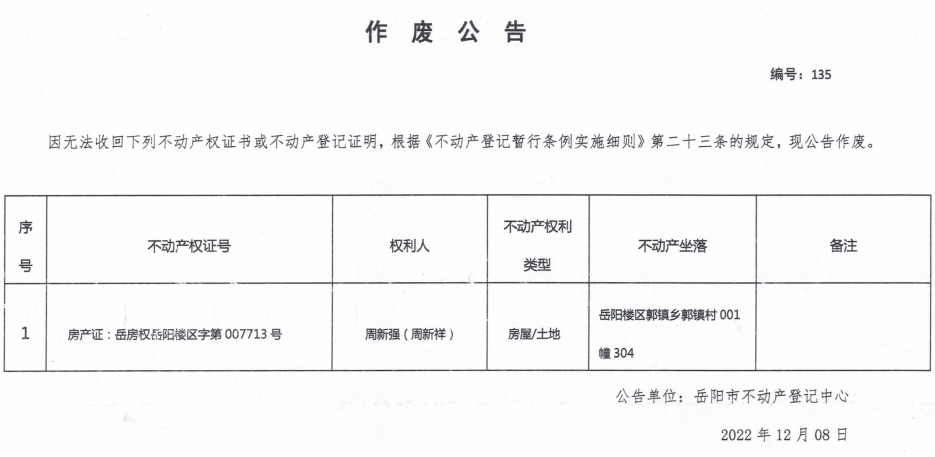 作 废 公 告

编号：135

因无法收回下列不动产权证书或不动产登记证明，根据《不动产登记暂行条例实施细则》第二十三条的规定，现公告作废。

| 序号 | 不动产权证号 | 权利人 | 不动产权利类型 | 不动产坐落 | 备注 |
|---|---|---|---|---|---|
| 1 | 房产证：岳房权岳阳楼区字第 007713 号 | 周新强（周新祥） | 房屋/土地 | 岳阳楼区郭镇乡郭镇村 001 幢 304 | |

公告单位：岳阳市不动产登记中心

2022 年 12 月 08 日